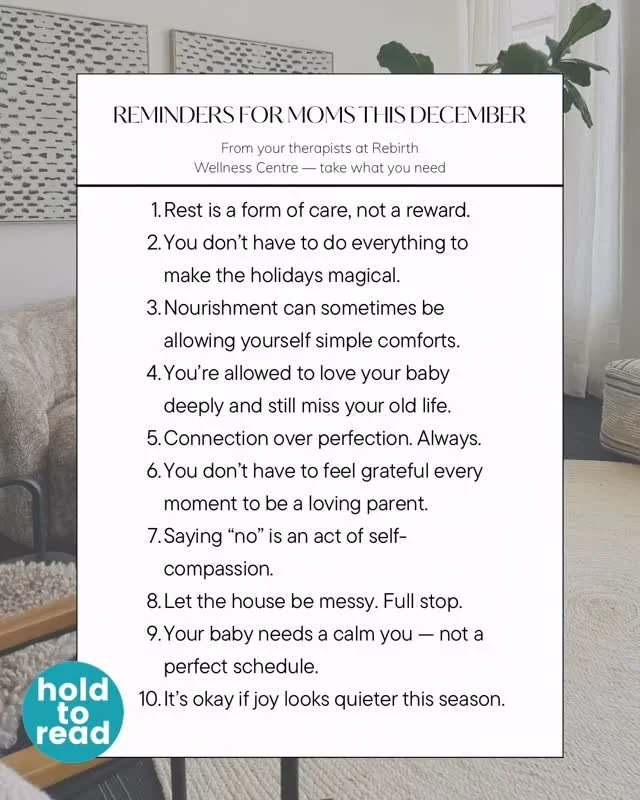 REMINDERS FOR MOMS THIS DECEMBER

From your therapists at Rebirth Wellness Centre — take what you need

1. Rest is a form of care, not a reward.
2. You don't have to do everything to make the holidays magical.
3. Nourishment can sometimes be allowing yourself simple comforts.
4. You're allowed to love your baby deeply and still miss your old life.
5. Connection over perfection. Always.
6. You don't have to feel grateful every moment to be a loving parent.
7. Saying "no" is an act of self-compassion.
8. Let the house be messy. Full stop.
9. Your baby needs a calm you — not a perfect schedule.
10. It's okay if joy looks quieter this season.

hold to read